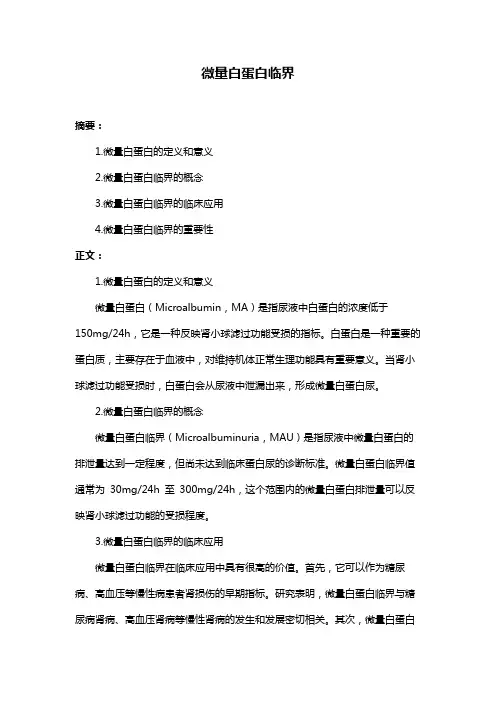 微量白蛋白临界

摘要：

1.微量白蛋白的定义和意义

2.微量白蛋白临界的概念

3.微量白蛋白临界的临床应用

4.微量白蛋白临界的重要性

正文：

1.微量白蛋白的定义和意义

微量白蛋白（Microalbumin，MA）是指尿液中白蛋白的浓度低于150mg/24h，它是一种反映肾小球滤过功能受损的指标。白蛋白是一种重要的蛋白质，主要存在于血液中，对维持机体正常生理功能具有重要意义。当肾小球滤过功能受损时，白蛋白会从尿液中泄漏出来，形成微量白蛋白尿。

2.微量白蛋白临界的概念

微量白蛋白临界（Microalbuminuria，MAU）是指尿液中微量白蛋白的排泄量达到一定程度，但尚未达到临床蛋白尿的诊断标准。微量白蛋白临界值通常为 30mg/24h 至 300mg/24h，这个范围内的微量白蛋白排泄量可以反映肾小球滤过功能的受损程度。

3.微量白蛋白临界的临床应用

微量白蛋白临界在临床应用中具有很高的价值。首先，它可以作为糖尿病、高血压等慢性病患者肾损伤的早期指标。研究表明，微量白蛋白临界与糖尿病肾病、高血压肾病等慢性肾病的发生和发展密切相关。其次，微量白蛋白